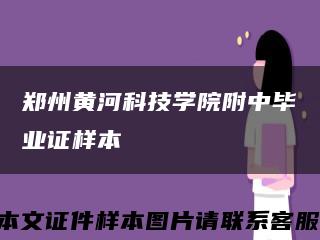 郑州黄河科技学院附中毕业证样本

本文证件样本图片请联系客服